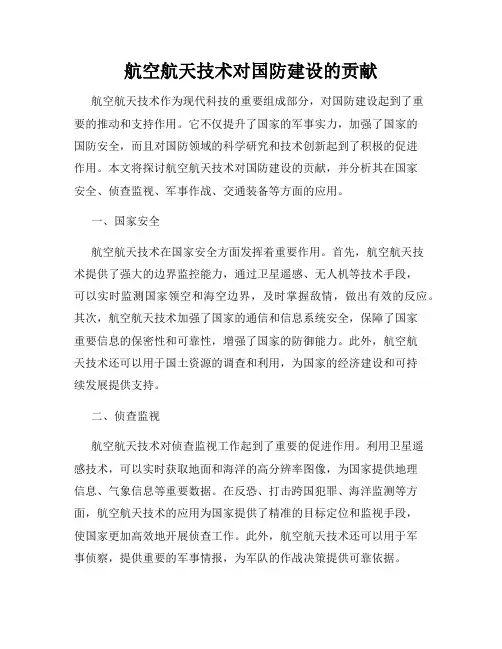 航空航天技术对国防建设的贡献

航空航天技术作为现代科技的重要组成部分，对国防建设起到了重要的推动和支持作用。它不仅提升了国家的军事实力，加强了国家的国防安全，而且对国防领域的科学研究和技术创新起到了积极的促进作用。本文将探讨航空航天技术对国防建设的贡献，并分析其在国家安全、侦查监视、军事作战、交通装备等方面的应用。

一、国家安全

航空航天技术在国家安全方面发挥着重要作用。首先，航空航天技术提供了强大的边界监控能力，通过卫星遥感、无人机等技术手段，可以实时监测国家领空和海空边界，及时掌握敌情，做出有效的反应。其次，航空航天技术加强了国家的通信和信息系统安全，保障了国家重要信息的保密性和可靠性，增强了国家的防御能力。此外，航空航天技术还可以用于国土资源的调查和利用，为国家的经济建设和可持续发展提供支持。

二、侦查监视

航空航天技术对侦查监视工作起到了重要的促进作用。利用卫星遥感技术，可以实时获取地面和海洋的高分辨率图像，为国家提供地理信息、气象信息等重要数据。在反恐、打击跨国犯罪、海洋监测等方面，航空航天技术的应用为国家提供了精准的目标定位和监视手段，使国家更加高效地开展侦查工作。此外，航空航天技术还可以用于军事侦察，提供重要的军事情报，为军队的作战决策提供可靠依据。